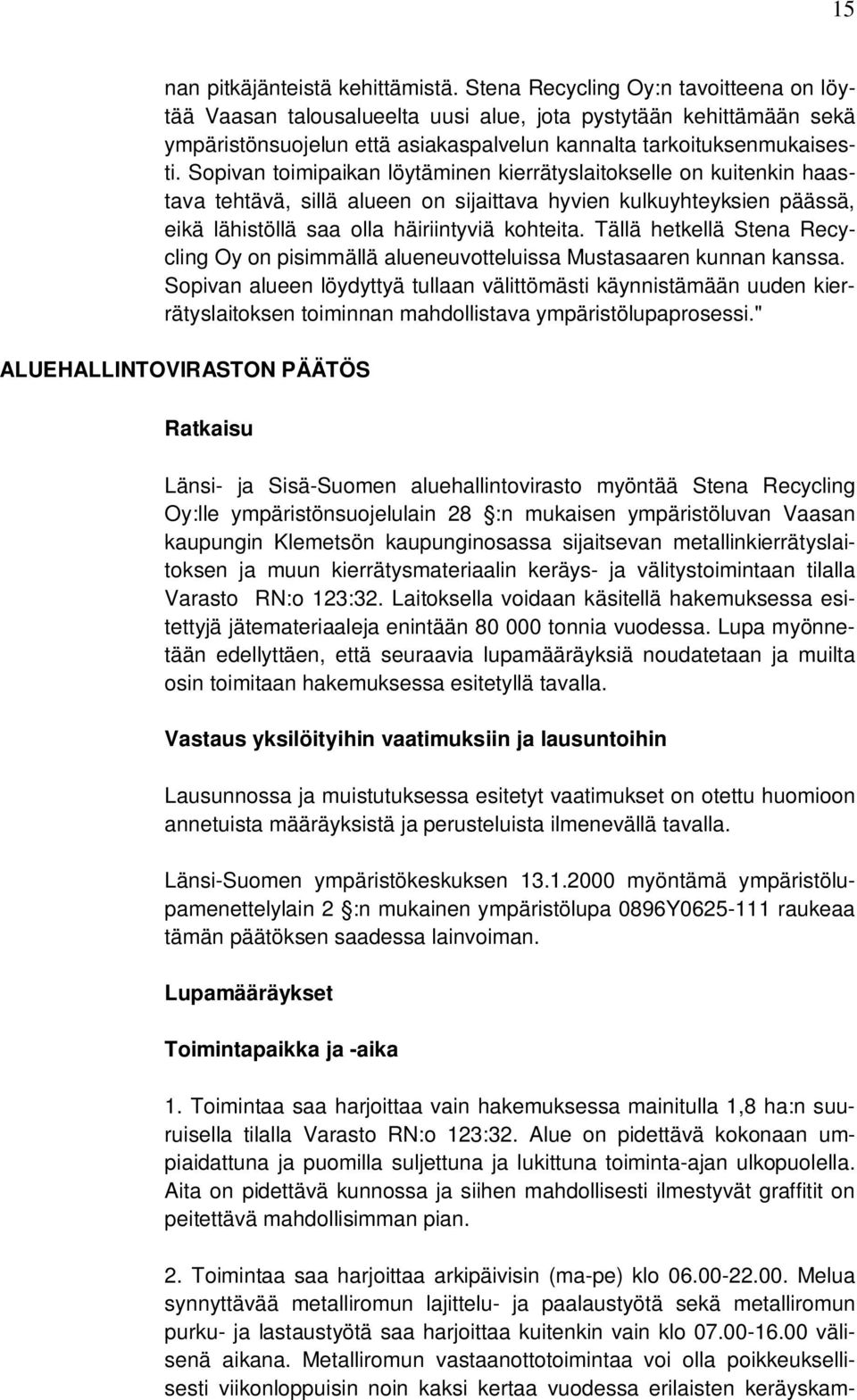 15

nan pitkäjänteistä kehittämistä. Stena Recycling Oy:n tavoitteena on löytää Vaasan talousalueelta uusi alue, jota pystytään kehittämään sekä ympäristönsuojelun että asiakaspalvelun kannalta tarkoituksenmukaisesti. Sopivan toimipaikan löytäminen kierrätyslaitokselle on kuitenkin haastava tehtävä, sillä alueen on sijaittava hyvien kulkuyhteyksien päässä, eikä lähistöllä saa olla häiriintyviä kohteita. Tällä hetkellä Stena Recycling Oy on pisimmällä alueneuvotteluissa Mustasaaren kunnan kanssa. Sopivan alueen löydyttyä tullaan välittömästi käynnistämään uuden kierrätyslaitoksen toiminnan mahdollistava ympäristölupaprosessi."

ALUEHALLINTOVIRASTON PÄÄTÖS

Ratkaisu

Länsi- ja Sisä-Suomen aluehallintovirasto myöntää Stena Recycling Oy:lle ympäristönsuojelulain 28 §:n mukaisen ympäristöluvan Vaasan kaupungin Klemetsön kaupunginosassa sijaitsevan metallinkierrätyslaitoksen ja muun kierrätysmateriaalin keräys- ja välitystoimintaan tilalla Varasto RN:o 123:32. Laitoksella voidaan käsitellä hakemuksessa esitettyjä jätemateriaaleja enintään 80 000 tonnia vuodessa. Lupa myönnetään edellyttäen, että seuraavia lupamääräyksiä noudatetaan ja muilta osin toimitaan hakemuksessa esitetyllä tavalla.

Vastaus yksilöityihin vaatimuksiin ja lausuntoihin

Lausunnossa ja muistutuksessa esitetyt vaatimukset on otettu huomioon annetuista määräyksistä ja perusteluista ilmenevällä tavalla.

Länsi-Suomen ympäristökeskuksen 13.1.2000 myöntämä ympäristölupamenettelylain 2 §:n mukainen ympäristölupa 0896Y0625-111 raukeaa tämän päätöksen saadessa lainvoiman.

Lupamääräykset

Toimintapaikka ja -aika

1. Toimintaa saa harjoittaa vain hakemuksessa mainitulla 1,8 ha:n suuruisella tilalla Varasto RN:o 123:32. Alue on pidettävä kokonaan umpiaidattuna ja puomilla suljettuna ja lukittuna toiminta-ajan ulkopuolella. Aita on pidettävä kunnossa ja siihen mahdollisesti ilmestyvät graffitit on peitettävä mahdollisimman pian.

2. Toimintaa saa harjoittaa arkipäivisin (ma-pe) klo 06.00-22.00. Melua synnyttävää metalliromun lajittelu- ja paalaustyötä sekä metalliromun purku- ja lastaustyötä saa harjoittaa kuitenkin vain klo 07.00-16.00 välisenä aikana. Metalliromun vastaanottotoimintaa voi olla poikkeuksellisesti viikonloppuisin noin kaksi kertaa vuodessa erilaisten keräyskam-